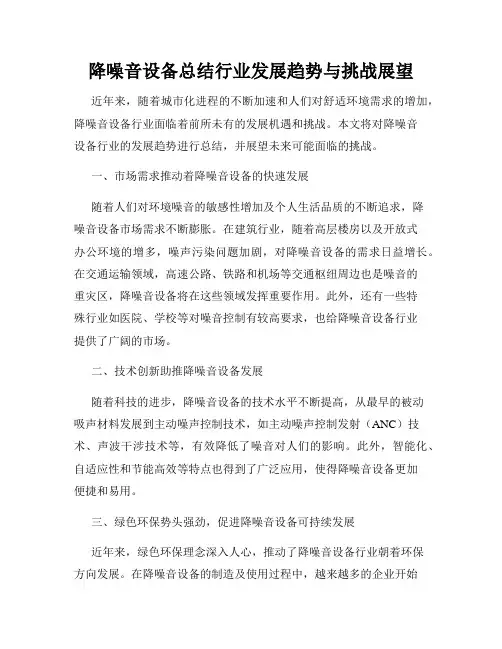 降噪音设备总结行业发展趋势与挑战展望

近年来，随着城市化进程的不断加速和人们对舒适环境需求的增加，降噪音设备行业面临着前所未有的发展机遇和挑战。本文将对降噪音设备行业的发展趋势进行总结，并展望未来可能面临的挑战。

一、市场需求推动着降噪音设备的快速发展

随着人们对环境噪音的敏感性增加及个人生活品质的不断追求，降噪音设备市场需求不断膨胀。在建筑行业，随着高层楼房以及开放式办公环境的增多，噪声污染问题加剧，对降噪音设备的需求日益增长。在交通运输领域，高速公路、铁路和机场等交通枢纽周边也是噪音的重灾区，降噪音设备将在这些领域发挥重要作用。此外，还有一些特殊行业如医院、学校等对噪音控制有较高要求，也给降噪音设备行业提供了广阔的市场。

二、技术创新助推降噪音设备发展

随着科技的进步，降噪音设备的技术水平不断提高，从最早的被动吸声材料发展到主动噪声控制技术，如主动噪声控制发射（ANC）技术、声波干涉技术等，有效降低了噪音对人们的影响。此外，智能化、自适应性和节能高效等特点也得到了广泛应用，使得降噪音设备更加便捷和易用。

三、绿色环保势头强劲，促进降噪音设备可持续发展

近年来，绿色环保理念深入人心，推动了降噪音设备行业朝着环保方向发展。在降噪音设备的制造及使用过程中，越来越多的企业开始